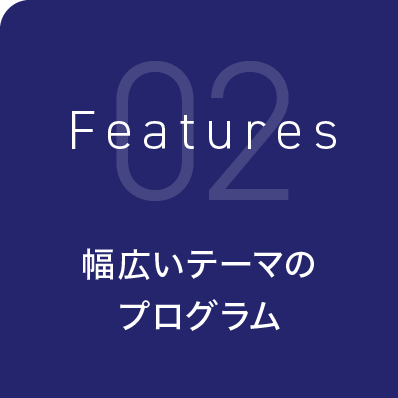 02
Features

幅広いテーマの
プログラム